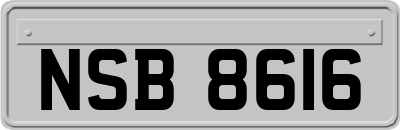 NSB 8616